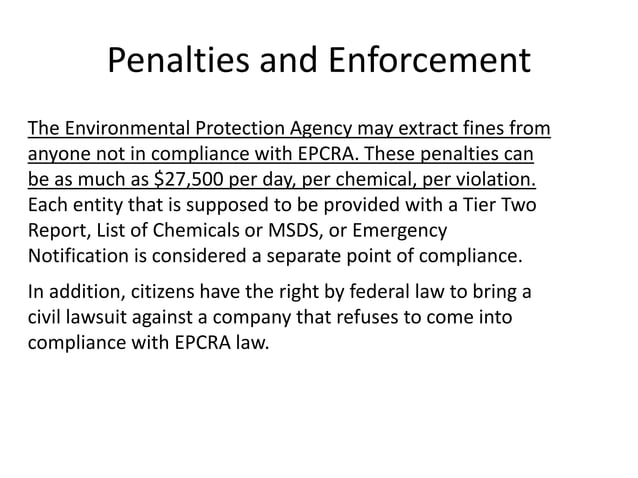 Penalties and Enforcement

The Environmental Protection Agency may extract fines from anyone not in compliance with EPCRA. These penalties can be as much as \$27,500 per day, per chemical, per violation. Each entity that is supposed to be provided with a Tier Two Report, List of Chemicals or MSDS, or Emergency Notification is considered a separate point of compliance.

In addition, citizens have the right by federal law to bring a civil lawsuit against a company that refuses to come into compliance with EPCRA law.